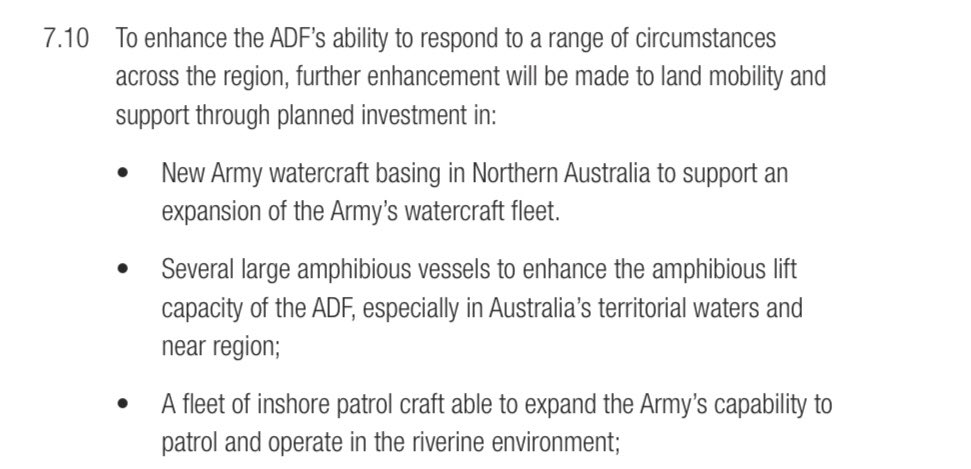 7.10 To enhance the ADF's ability to respond to a range of circumstances across the region, further enhancement will be made to land mobility and support through planned investment in:

• New Army watercraft basing in Northern Australia to support an expansion of the Army's watercraft fleet.

• Several large amphibious vessels to enhance the amphibious lift capacity of the ADF, especially in Australia's territorial waters and near region;

• A fleet of inshore patrol craft able to expand the Army's capability to patrol and operate in the riverine environment;